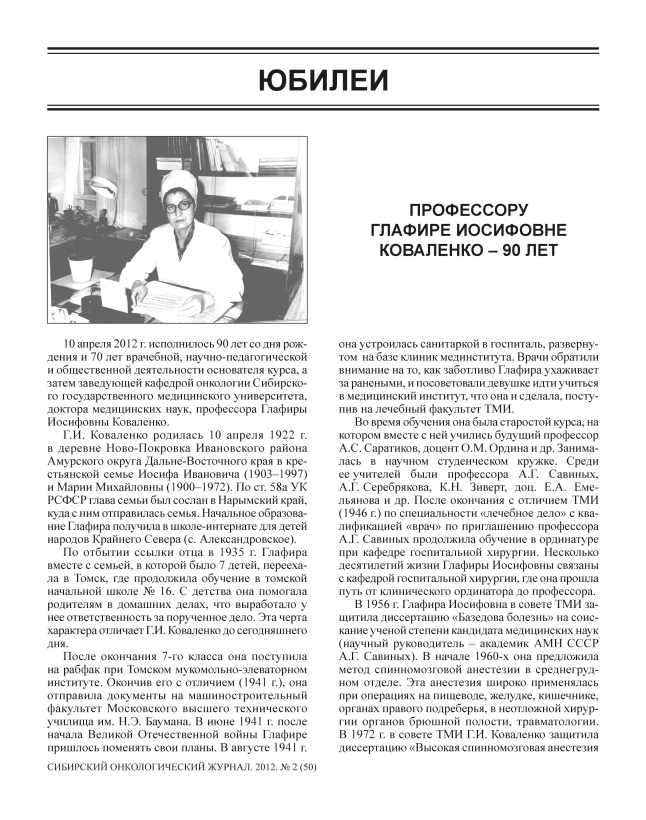 ЮБИЛЕИ

ПРОФЕССОРУ ГЛАФИРЕ ИОСИФОВНЕ КОВАЛЕНКО – 90 ЛЕТ

10 апреля 2012 г. исполнилось 90 лет со дня рождения и 70 лет врачебной, научно-педагогической и общественной деятельности основателя курса, а затем заведующей кафедрой онкологии Сибирского государственного медицинского университета, доктора медицинских наук, профессора Глафиры Иосифовны Коваленко.

Г.И. Коваленко родилась 10 апреля 1922 г. в деревне Ново-Покровка Ивановского района Амурского округа Дальне-Восточного края в крестьянской семье Иосифа Ивановича (1903–1997) и Марии Михайловны (1900–1972). По ст. 58а УК РСФСР глава семьи был сослан в Нарымский край, куда с ним отправилась семья. Начальное образование Глафира получила в школе-интернате для детей народов Крайнего Севера (с. Александровское).

По отбытии ссылки отца в 1935 г. Глафира вместе с семьей, в которой было 7 детей, переехала в Томск, где продолжила обучение в томской начальной школе № 16. С детства она помогала родителям в домашних делах, что выработало у нее ответственность за порученное дело. Эта черта характера отличает Г.И. Коваленко до сегодняшнего дня.

После окончания 7-го класса она поступила на рабфак при Томском мукомольно-элеваторном институте. Окончив его с отличием (1941 г.), она отправила документы на машиностроительный факультет Московского высшего технического училища им. Н.Э. Баумана. В июне 1941 г. после начала Великой Отечественной войны Глафире пришлось поменять свои планы. В августе 1941 г. она устроилась санитаркой в госпиталь, развернутом на базе клиник мединститута. Врачи обратили внимание на то, как заботливо Глафира ухаживает за ранеными, и посоветовали девушке идти учиться в медицинский институт, что она и сделала, поступив на лечебный факультет ТМИ.

Во время обучения она была старостой курса, на котором вместе с ней учились будущий профессор А.С. Саратиков, доцент О.М. Ордина и др. Занималась в научном студенческом кружке. Среди ее учителей были профессора А.Г. Савиных, А.Г. Серебрякова, К.Н. Зиверт, доц. Е.А. Емельянова и др. После окончания с отличием ТМИ (1946 г.) по специальности «лечебное дело» с квалификацией «врач» по приглашению профессора А.Г. Савиных продолжила обучение в ординатуре при кафедре госпитальной хирургии. Несколько десятилетий жизни Глафиры Иосифовны связаны с кафедрой госпитальной хирургии, где она прошла путь от клинического ординатора до профессора.

В 1956 г. Глафира Иосифовна в совете ТМИ защитила диссертацию «Базедова болезнь» на соискание ученой степени кандидата медицинских наук (научный руководитель – академик АМН СССР А.Г. Савиных). В начале 1960-х она предложила метод спинномозговой анестезии в среднегрудном отделе. Эта анестезия широко применялась при операциях на пищеводе, желудке, кишечнике, органах правого подреберья, в неотложной хирургии органов брюшной полости, травматологии. В 1972 г. в совете ТМИ Г.И. Коваленко защитила диссертацию «Высокая спинномозговая анестезия

СИБИРСКИЙ ОНКОЛОГИЧЕСКИЙ ЖУРНАЛ. 2012. № 2 (50)